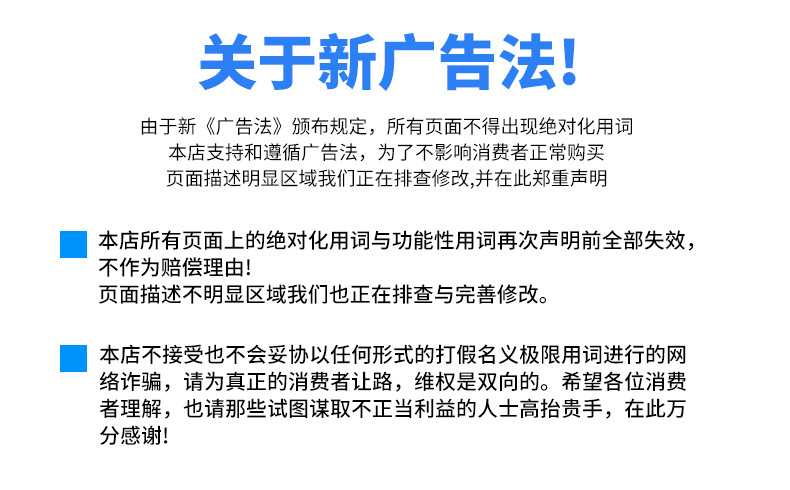 关于新广告法!

由于新《广告法》颁布规定，所有页面不得出现绝对化用词
本店支持和遵循广告法，为了不影响消费者正常购买
页面描述明显区域我们正在排查修改,并在此郑重声明

本店所有页面上的绝对化用词与功能性用词再次声明前全部失效，不作为赔偿理由!
页面描述不明显区域我们也正在排查与完善修改。

本店不接受也不会妥协以任何形式的打假名义极限用词进行的网络诈骗，请为真正的消费者让路，维权是双向的。希望各位消费者理解，也请那些试图谋取不正当利益的人士高抬贵手，在此万分感谢!